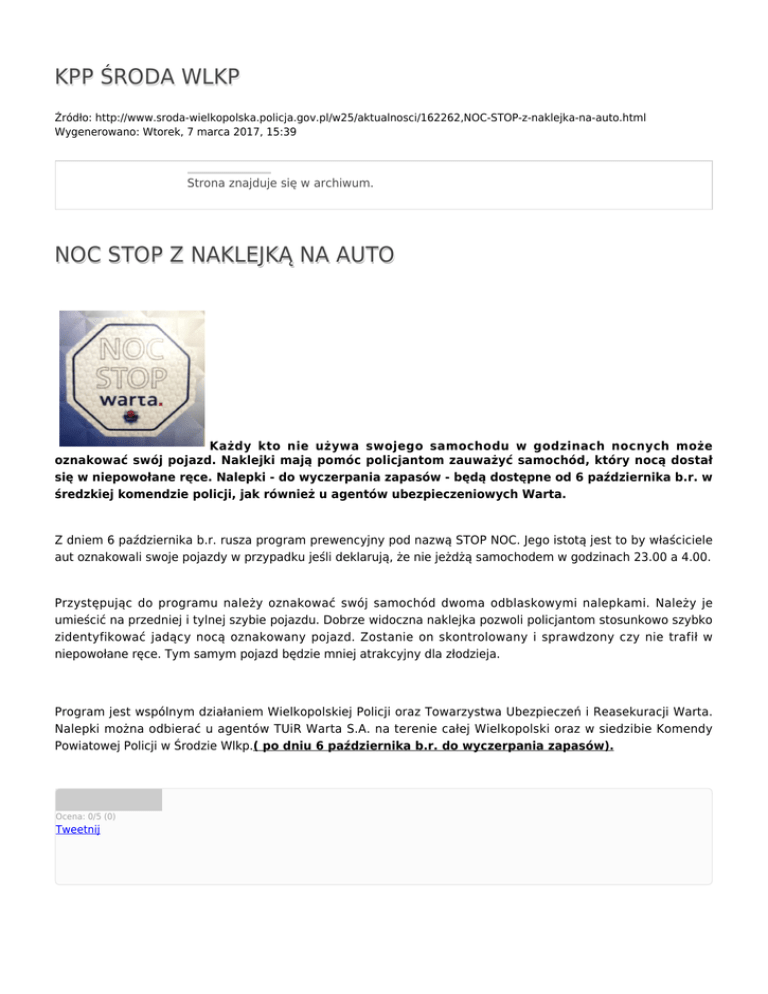 KPP ŚRODA WLKP

Źródło: http://www.sroda-wielkopolska.policja.gov.pl/w25/aktualnosci/162262,NOC-STOP-z-naklejka-na-auto.html
Wygenerowano: Wtorek, 7 marca 2017, 15:39

Strona znajduje się w archiwum.

NOC STOP Z NAKLEJKĄ NA AUTO

NOC STOP warta.

Każdy kto nie używa swojego samochodu w godzinach nocnych może oznakować swój pojazd. Naklejki mają pomóc policjantom zauważyć samochód, który nocą dostał się w niepowołane ręce. Nalepki - do wyczerpania zapasów - będą dostępne od 6 października b.r. w średzkiej komendzie policji, jak również u agentów ubezpieczeniowych Warta.

Z dniem 6 października b.r. rusza program prewencyjny pod nazwą STOP NOC. Jego istotą jest to by właściciele aut oznakowali swoje pojazdy w przypadku jeśli deklarują, że nie jeżdżą samochodem w godzinach 23.00 a 4.00.

Przystępując do programu należy oznakować swój samochód dwoma odblaskowymi nalepkami. Należy je umieścić na przedniej i tylnej szybie pojazdu. Dobrze widoczna naklejka pozwoli policjantom stosunkowo szybko zidentyfikować jadący nocą oznakowany pojazd. Zostanie on skontrolowany i sprawdzony czy nie trafił w niepowołane ręce. Tym samym pojazd będzie mniej atrakcyjny dla złodzieja.

Program jest wspólnym działaniem Wielkopolskiej Policji oraz Towarzystwa Ubezpieczeń i Reasekuracji Warta. Nalepki można odbierać u agentów TUiR Warta S.A. na terenie całej Wielkopolski oraz w siedzibie Komendy Powiatowej Policji w Środzie Wlkp.( po dniu 6 października b.r. do wyczerpania zapasów).

Ocena: 0/5 (0)
Tweetnij